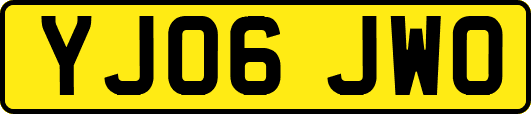 YJ06 JWO